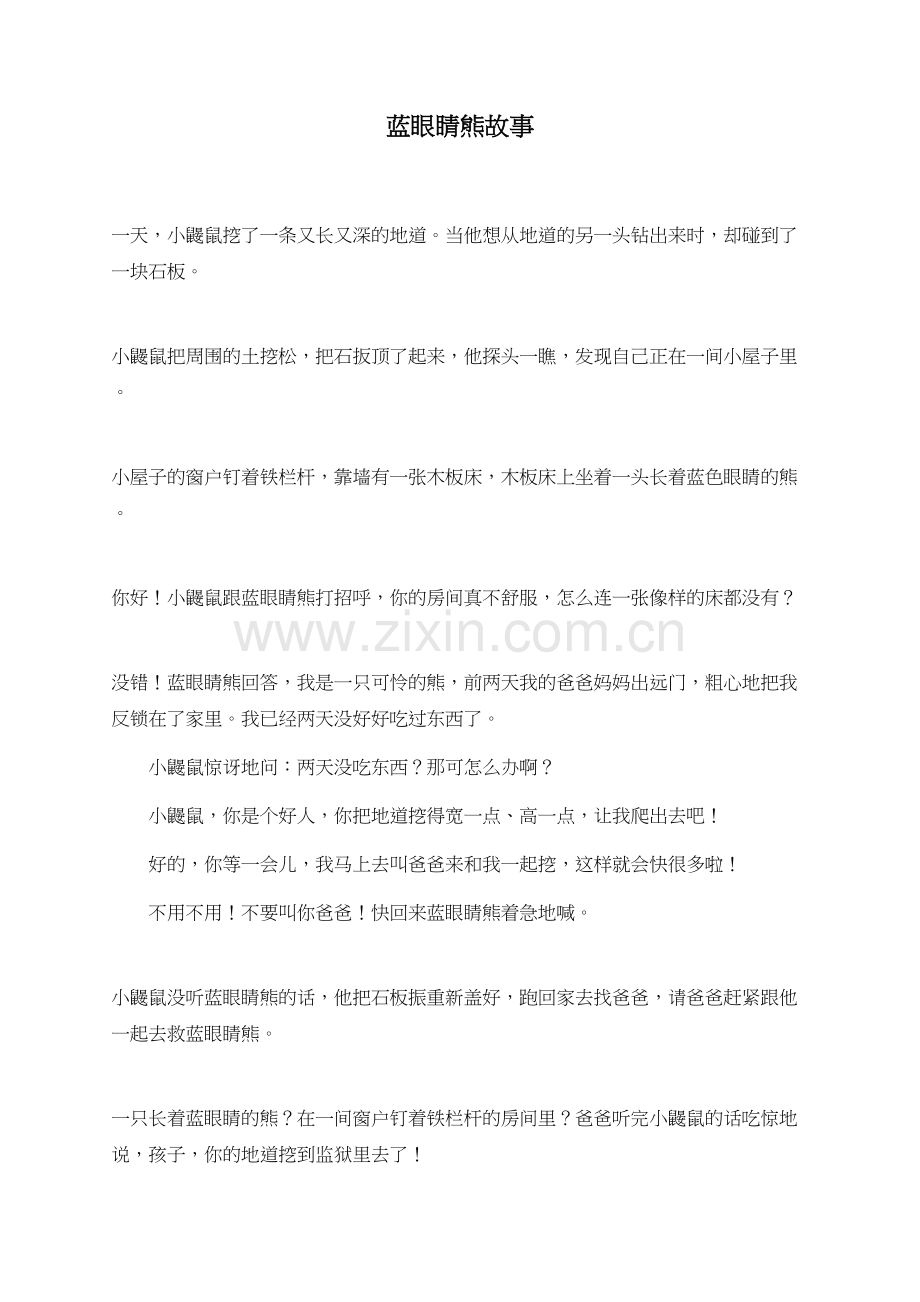 蓝眼睛熊故事

一天，小鼹鼠挖了一条又长又深的地道。当他想从地道的另一头钻出来时，却碰到了一块石板。

小鼹鼠把周围的土挖松，把石扳顶了起来，他探头一瞧，发现自己正在一间小屋子里。

小屋子的窗户钉着铁栏杆，靠墙有一张木板床，木板床上坐着一头长着蓝色眼睛的熊。

你好！小鼹鼠跟蓝眼睛熊打招呼，你的房间真不舒服，怎么连一张像样的床都没有？

www.zixin.com.cn

没错！蓝眼睛熊回答，我是一只可怜的熊，前两天我的爸爸妈妈出远门，粗心地把我反锁在了家里。我已经两天没好好吃过东西了。

小鼹鼠惊讶地问：两天没吃东西？那可怎么办啊？

小鼹鼠，你是个好人，你把地道挖得宽一点、高一点，让我爬出去吧！

好的，你等一会儿，我马上去叫爸爸来和我一起挖，这样就会快很多啦！

不用不用！不要叫你爸爸！快回来蓝眼睛熊着急地喊。

小鼹鼠没听蓝眼睛熊的话，他把石板振重新盖好，跑回家去找爸爸，请爸爸赶紧跟他一起去救蓝眼睛熊。

一只长着蓝眼睛的熊？在一间窗户钉着铁栏杆的房间里？爸爸听完小鼹鼠的话吃惊地说，孩子，你的地道挖到监狱里去了！